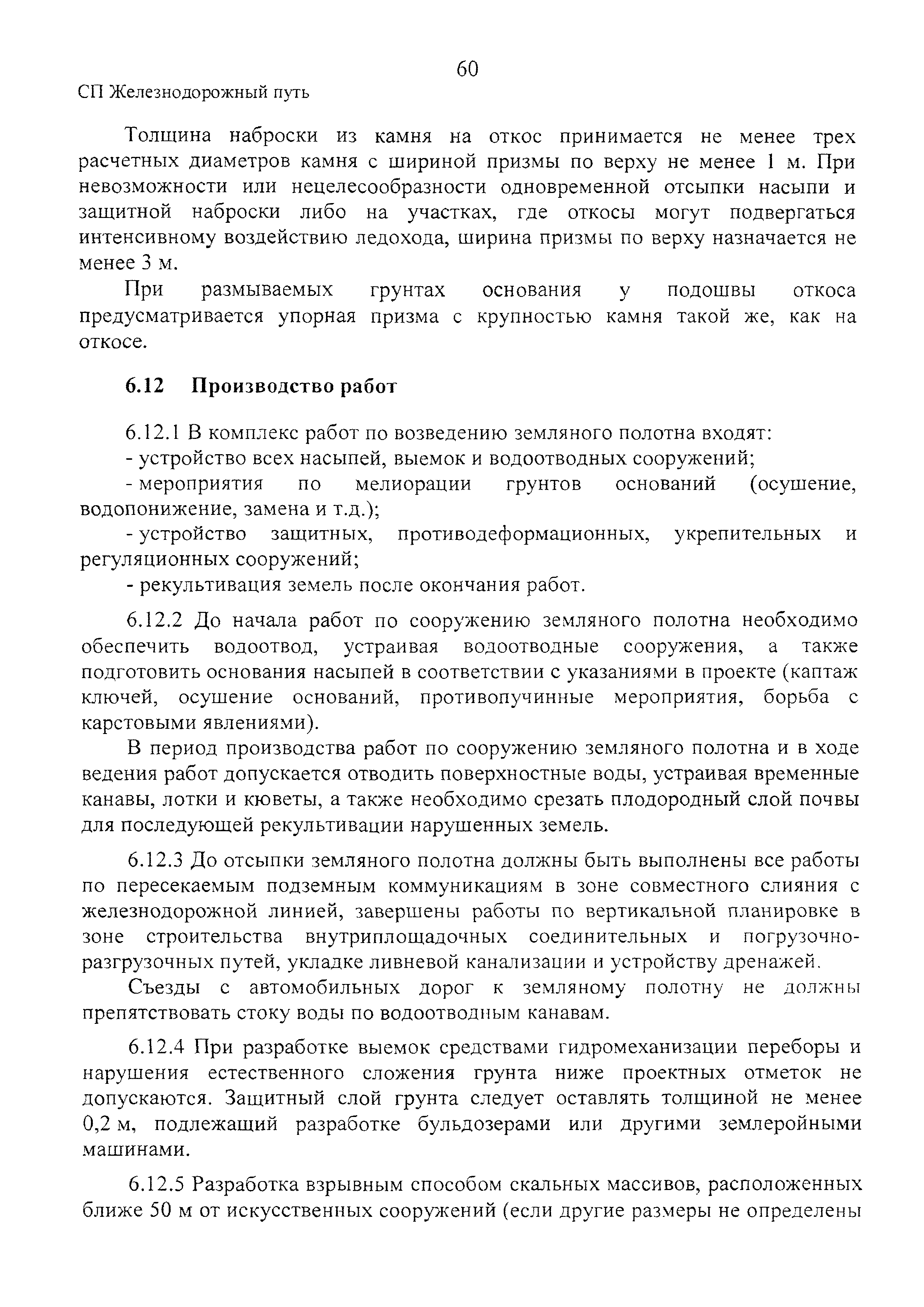 60

СП Железнодорожный путь

Толщина наброски из камня на откос принимается не менее трех расчетных диаметров камня с шириной призмы по верху не менее 1 м. При невозможности или нецелесообразности одновременной отсыпки насыпи и защитной наброски либо на участках, где откосы могут подвергаться интенсивному воздействию ледохода, ширина призмы по верху назначается не менее 3 м.

При размываемых грунтах основания у подошвы откоса предусматривается упорная призма с крупностью камня такой же, как на откосе.

6.12 Производство работ

6.12.1 В комплекс работ по возведению земляного полотна входят:

- устройство всех насыпей, выемок и водоотводных сооружений;

- мероприятия по мелиорации грунтов оснований (осушение, водопонижение, замена и т.д.);

- устройство защитных, противодеформационных, укрепительных и регуляционных сооружений;

- рекультивация земель после окончания работ.

6.12.2 До начала работ по сооружению земляного полотна необходимо обеспечить водоотвод, устраивая водоотводные сооружения, а также подготовить основания насыпей в соответствии с указаниями в проекте (каптаж ключей, осушение оснований, противопучинные мероприятия, борьба с карстовыми явлениями).

В период производства работ по сооружению земляного полотна и в ходе ведения работ допускается отводить поверхностные воды, устраивая временные канавы, лотки и кюветы, а также необходимо срезать плодородный слой почвы для последующей рекультивации нарушенных земель.

6.12.3 До отсыпки земляного полотна должны быть выполнены все работы по пересекаемым подземным коммуникациям в зоне совместного слияния с железнодорожной линией, завершены работы по вертикальной планировке в зоне строительства внутриплощадочных соединительных и погрузочно-разгрузочных путей, укладке ливневой канализации и устройству дренажей.

Съезды с автомобильных дорог к земляному полотну не должны препятствовать стоку воды по водоотводным канавам.

6.12.4 При разработке выемок средствами гидромеханизации переборы и нарушения естественного сложения грунта ниже проектных отметок не допускаются. Защитный слой грунта следует оставлять толщиной не менее 0,2 м, подлежащий разработке бульдозерами или другими землеройными машинами.

6.12.5 Разработка взрывным способом скальных массивов, расположенных ближе 50 м от искусственных сооружений (если другие размеры не определены